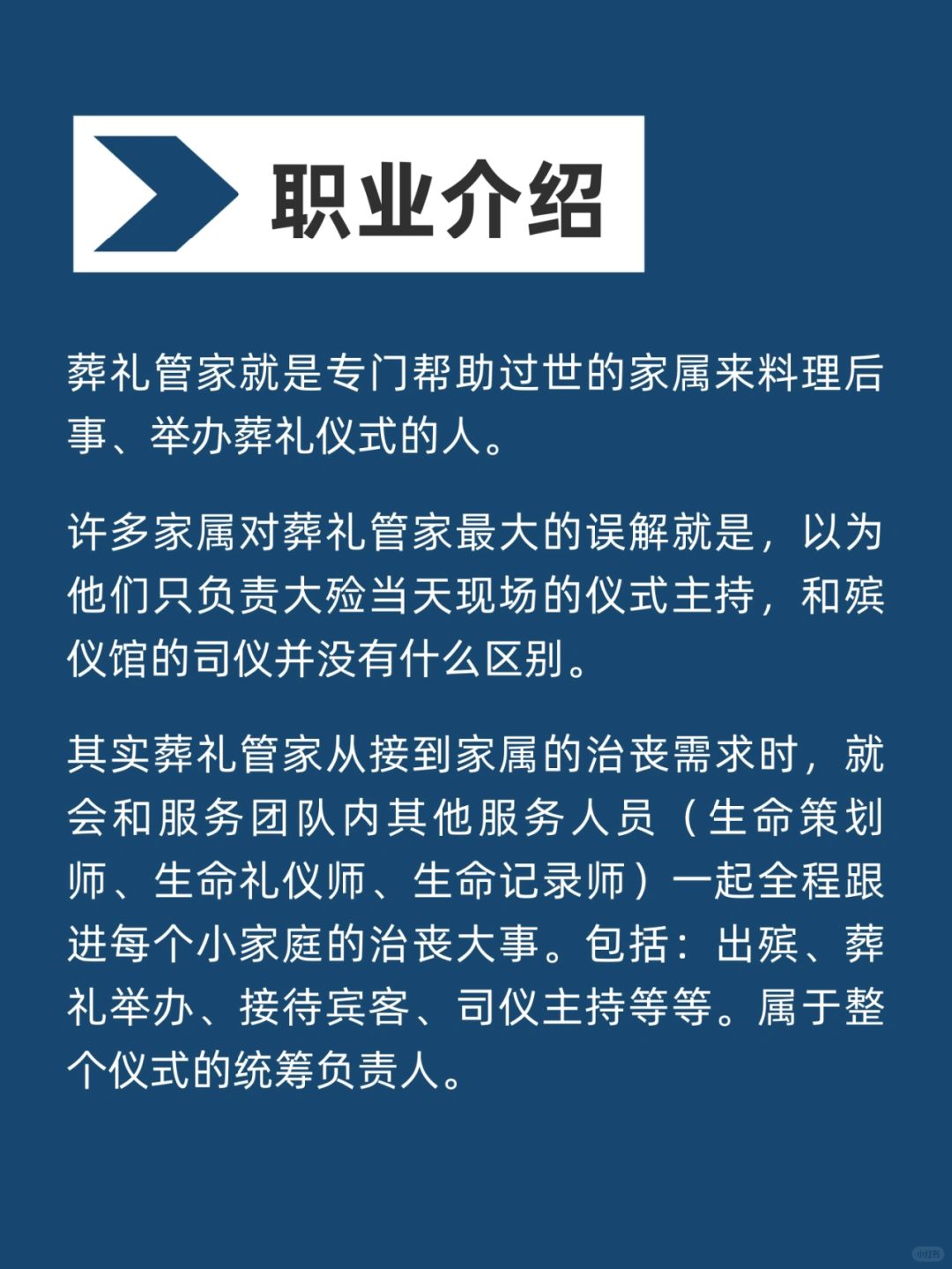 职业介绍

葬礼管家就是专门帮助过世的家属来料理后事、举办葬礼仪式的人。

许多家属对葬礼管家最大的误解就是，以为他们只负责大殓当天现场的仪式主持，和殡仪馆的司仪并没有什么区别。

其实葬礼管家从接到家属的治丧需求时，就会和服务团队内其他服务人员（生命策划师、生命礼仪师、生命记录师）一起全程跟进每个小家庭的治丧大事。包括：出殡、葬礼举办、接待宾客、司仪主持等等。属于整个仪式的统筹负责人。

小红书